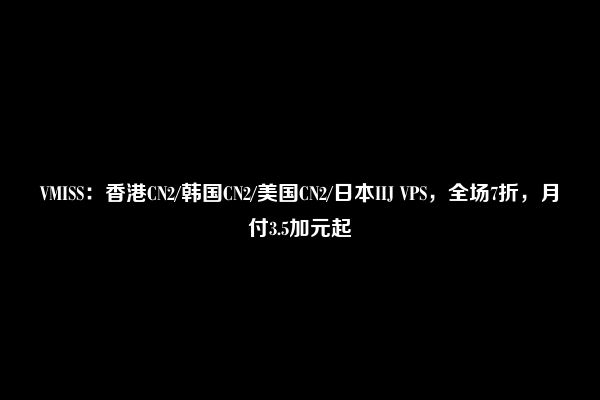 VMISS：香港CN2/韩国CN2/美国CN2/日本IIJ VPS，全场7折，月付3.5加元起